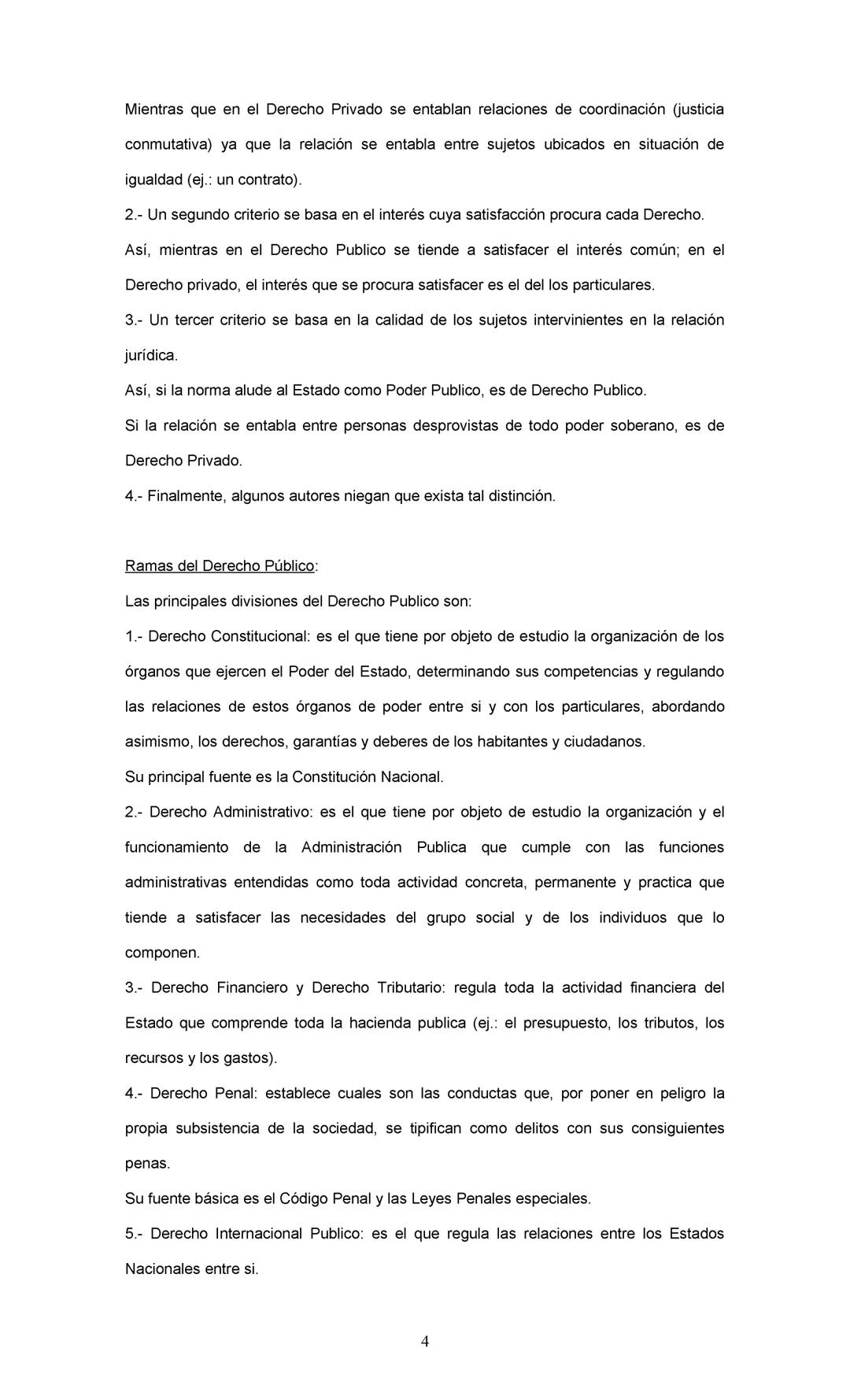 Mientras que en el Derecho Privado se entablan relaciones de coordinación (justicia conmutativa) ya que la relación se entabla entre sujetos ubicados en situación de igualdad (ej.: un contrato).

2.- Un segundo criterio se basa en el interés cuya satisfacción procura cada Derecho.

Así, mientras en el Derecho Publico se tiende a satisfacer el interés común; en el Derecho privado, el interés que se procura satisfacer es el del los particulares.

3.- Un tercer criterio se basa en la calidad de los sujetos intervinientes en la relación jurídica.

Así, si la norma alude al Estado como Poder Publico, es de Derecho Publico.

Si la relación se entabla entre personas desprovistas de todo poder soberano, es de Derecho Privado.

4.- Finalmente, algunos autores niegan que exista tal distinción.

Ramas del Derecho Público:

Las principales divisiones del Derecho Publico son:

1.- Derecho Constitucional: es el que tiene por objeto de estudio la organización de los órganos que ejercen el Poder del Estado, determinando sus competencias y regulando las relaciones de estos órganos de poder entre si y con los particulares, abordando asimismo, los derechos, garantías y deberes de los habitantes y ciudadanos.

Su principal fuente es la Constitución Nacional.

2.- Derecho Administrativo: es el que tiene por objeto de estudio la organización y el funcionamiento de la Administración Publica que cumple con las funciones administrativas entendidas como toda actividad concreta, permanente y practica que tiende a satisfacer las necesidades del grupo social y de los individuos que lo componen.

3.- Derecho Financiero y Derecho Tributario: regula toda la actividad financiera del Estado que comprende toda la hacienda publica (ej.: el presupuesto, los tributos, los recursos y los gastos).

4.- Derecho Penal: establece cuales son las conductas que, por poner en peligro la propia subsistencia de la sociedad, se tipifican como delitos con sus consiguientes penas.

Su fuente básica es el Código Penal y las Leyes Penales especiales.

5.- Derecho Internacional Publico: es el que regula las relaciones entre los Estados Nacionales entre si.

4